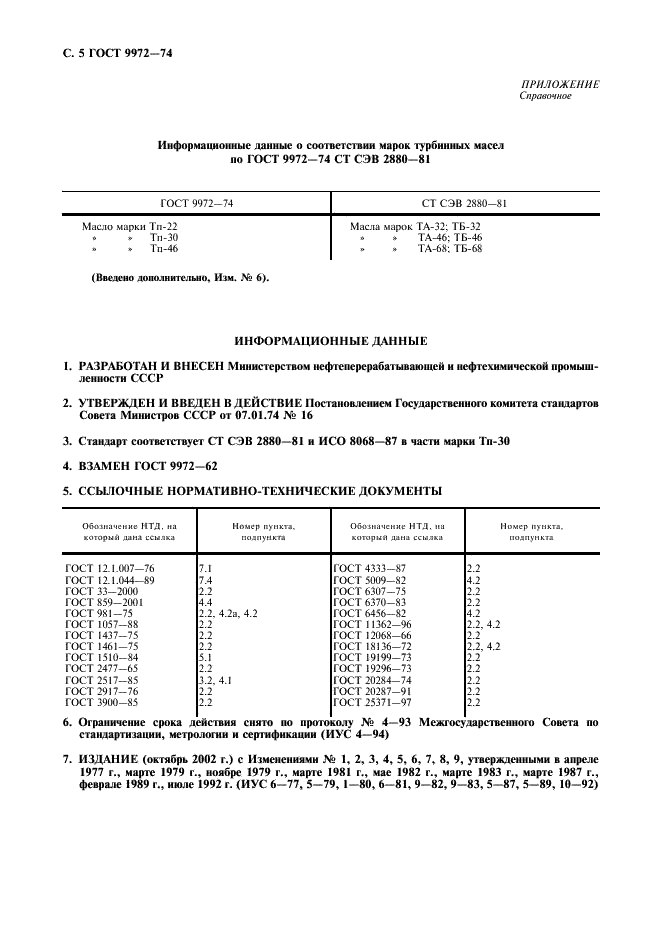 С. 5 ГОСТ 9972—74

ПРИЛОЖЕНИЕ
Справочное

Информационные данные о соответствии марок турбинных масел по ГОСТ 9972—74 СТ СЭВ 2880—81

| ГОСТ 9972—74 | СТ СЭВ 2880—81 |
|---|---|
| Масло марки Тп-22 | Масла марок ТА-32; ТБ-32 |
| » » Тп-30 | » » ТА-46; ТБ-46 |
| » » Тп-46 | » » ТА-68; ТБ-68 |

(Введено дополнительно, Изм. № 6).

ИНФОРМАЦИОННЫЕ ДАННЫЕ

1. РАЗРАБОТАН И ВНЕСЕН Министерством нефтеперерабатывающей и нефтехимической промышленности СССР

2. УТВЕРЖДЕН И ВВЕДЕН В ДЕЙСТВИЕ Постановлением Государственного комитета стандартов Совета Министров СССР от 07.01.74 № 16

3. Стандарт соответствует СТ СЭВ 2880—81 и ИСО 8068—87 в части марки Тп-30

4. ВЗАМЕН ГОСТ 9972—62

5. ССЫЛОЧНЫЕ НОРМАТИВНО-ТЕХНИЧЕСКИЕ ДОКУМЕНТЫ

| Обозначение НТД, на который дана ссылка | Номер пункта, подпункта | Обозначение НТД, на который дана ссылка | Номер пункта, подпункта |
|---|---|---|---|
| ГОСТ 12.1.007—76 | 7.1 | ГОСТ 4333—87 | 2.2 |
| ГОСТ 12.1.044—89 | 7.4 | ГОСТ 5009—82 | 4.2 |
| ГОСТ 33—2000 | 2.2 | ГОСТ 6307—75 | 2.2 |
| ГОСТ 859—2001 | 4.4 | ГОСТ 6370—83 | 2.2 |
| ГОСТ 981—75 | 2.2, 4.2а, 4.2 | ГОСТ 6456—82 | 4.2 |
| ГОСТ 1057—88 | 2.2 | ГОСТ 11362—96 | 2.2, 4.2 |
| ГОСТ 1437—75 | 2.2 | ГОСТ 12068—66 | 2.2 |
| ГОСТ 1461—75 | 2.2 | ГОСТ 18136—72 | 2.2, 4.2 |
| ГОСТ 1510—84 | 5.1 | ГОСТ 19199—73 | 2.2 |
| ГОСТ 2477—65 | 2.2 | ГОСТ 19296—73 | 2.2 |
| ГОСТ 2517—85 | 3.2, 4.1 | ГОСТ 20284—74 | 2.2 |
| ГОСТ 2917—76 | 2.2 | ГОСТ 20287—91 | 2.2 |
| ГОСТ 3900—85 | 2.2 | ГОСТ 25371—97 | 2.2 |

6. Ограничение срока действия снято по протоколу № 4—93 Межгосударственного Совета по стандартизации, метрологии и сертификации (ИУС 4—94)

7. ИЗДАНИЕ (октябрь 2002 г.) с Изменениями № 1, 2, 3, 4, 5, 6, 7, 8, 9, утвержденными в апреле 1977 г., марте 1979 г., ноябре 1979 г., марте 1981 г., мае 1982 г., марте 1983 г., марте 1987 г., феврале 1989 г., июле 1992 г. (ИУС 6—77, 5—79, 1—80, 6—81, 9—82, 9—83, 5—87, 5—89, 10—92)